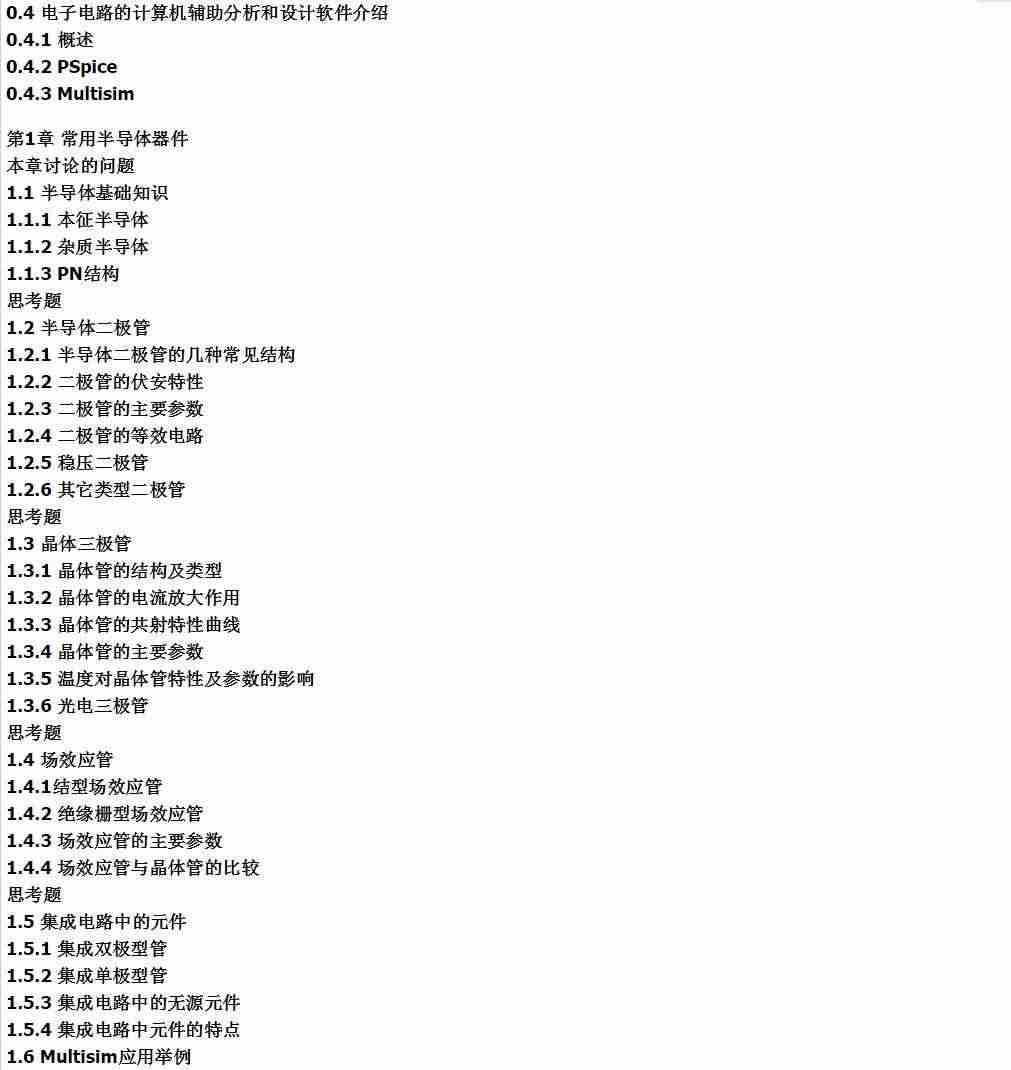 0.4 电子电路的计算机辅助分析和设计软件介绍
0.4.1 概述
0.4.2 PSpice
0.4.3 Multisim

第1章 常用半导体器件
本章讨论的问题
1.1 半导体基础知识
1.1.1 本征半导体
1.1.2 杂质半导体
1.1.3 PN结构
思考题
1.2 半导体二极管
1.2.1 半导体二极管的几种常见结构
1.2.2 二极管的伏安特性
1.2.3 二极管的主要参数
1.2.4 二极管的等效电路
1.2.5 稳压二极管
1.2.6 其它类型二极管
思考题
1.3 晶体三极管
1.3.1 晶体管的结构及类型
1.3.2 晶体管的电流放大作用
1.3.3 晶体管的共射特性曲线
1.3.4 晶体管的主要参数
1.3.5 温度对晶体管特性及参数的影响
1.3.6 光电三极管
思考题
1.4 场效应管
1.4.1结型场效应管
1.4.2 绝缘栅型场效应管
1.4.3 场效应管的主要参数
1.4.4 场效应管与晶体管的比较
思考题
1.5 集成电路中的元件
1.5.1 集成双极型管
1.5.2 集成单极型管
1.5.3 集成电路中的无源元件
1.5.4 集成电路中元件的特点
1.6 Multisim应用举例